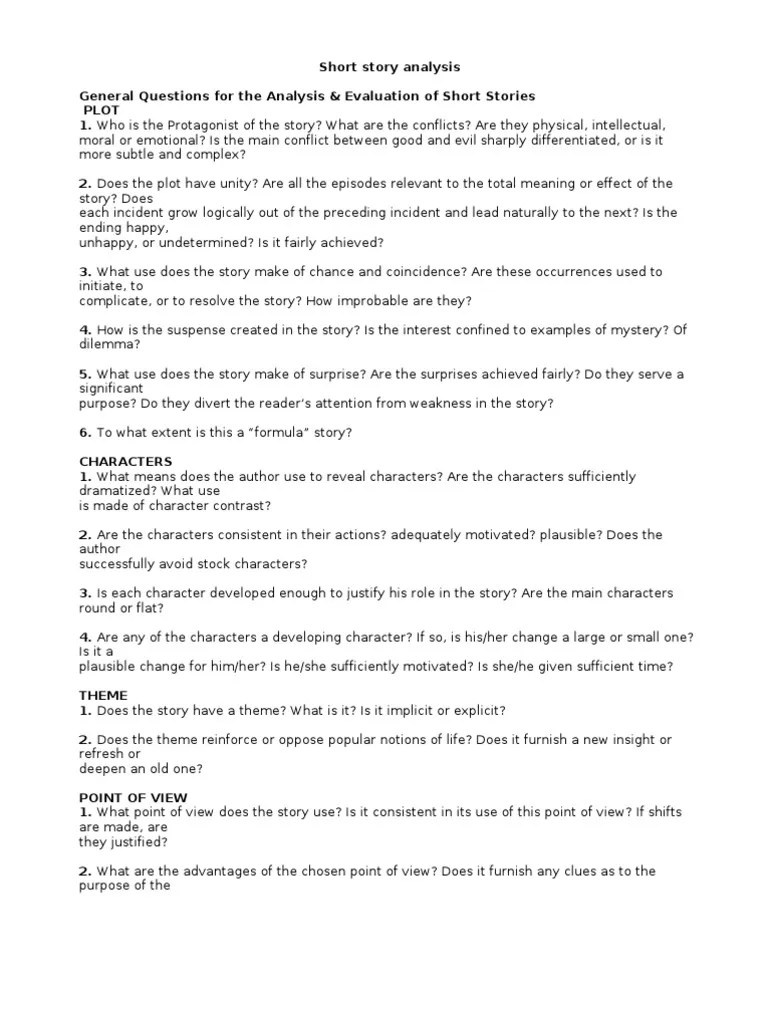 Short story analysis

General Questions for the Analysis & Evaluation of Short Stories
PLOT
1. Who is the Protagonist of the story? What are the conflicts? Are they physical, intellectual, moral or emotional? Is the main conflict between good and evil sharply differentiated, or is it more subtle and complex?

2. Does the plot have unity? Are all the episodes relevant to the total meaning or effect of the story? Does each incident grow logically out of the preceding incident and lead naturally to the next? Is the ending happy, unhappy, or undetermined? Is it fairly achieved?

3. What use does the story make of chance and coincidence? Are these occurrences used to initiate, to complicate, or to resolve the story? How improbable are they?

4. How is the suspense created in the story? Is the interest confined to examples of mystery? Of dilemma?

5. What use does the story make of surprise? Are the surprises achieved fairly? Do they serve a significant purpose? Do they divert the reader's attention from weakness in the story?

6. To what extent is this a "formula" story?

CHARACTERS
1. What means does the author use to reveal characters? Are the characters sufficiently dramatized? What use is made of character contrast?

2. Are the characters consistent in their actions? adequately motivated? plausible? Does the author successfully avoid stock characters?

3. Is each character developed enough to justify his role in the story? Are the main characters round or flat?

4. Are any of the characters a developing character? If so, is his/her change a large or small one? Is it a plausible change for him/her? Is he/she sufficiently motivated? Is she/he given sufficient time?

THEME
1. Does the story have a theme? What is it? Is it implicit or explicit?

2. Does the theme reinforce or oppose popular notions of life? Does it furnish a new insight or refresh or deepen an old one?

POINT OF VIEW
1. What point of view does the story use? Is it consistent in its use of this point of view? If shifts are made, are they justified?

2. What are the advantages of the chosen point of view? Does it furnish any clues as to the purpose of the